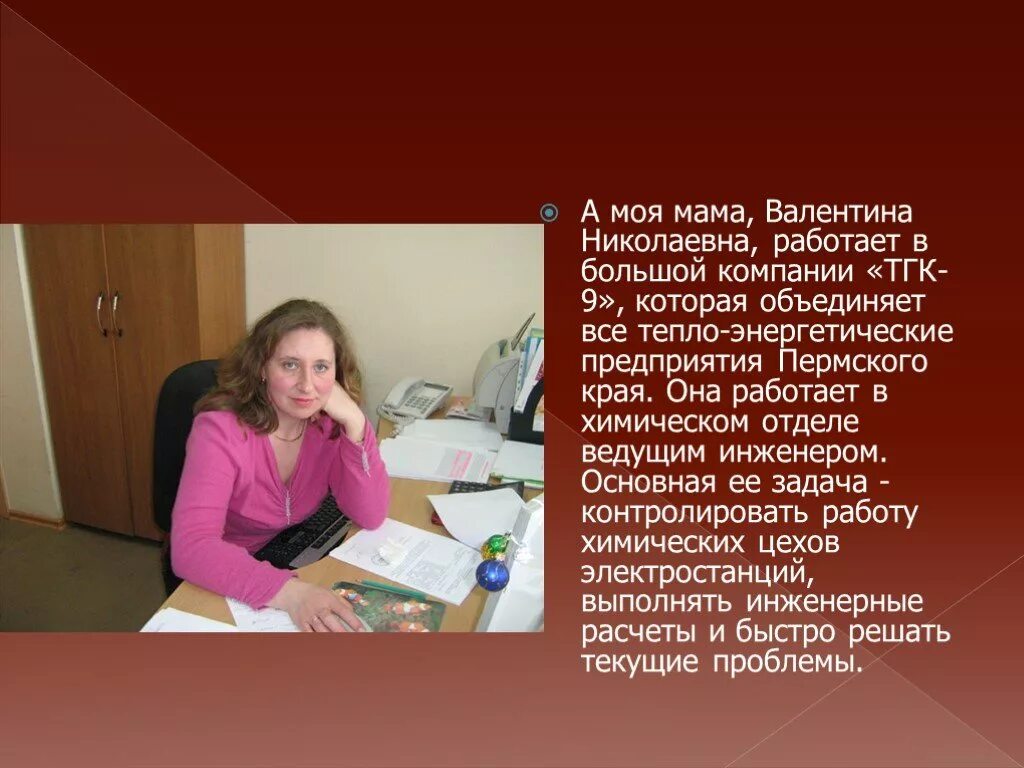 А моя мама, Валентина Николаевна, работает в большой компании «ТГК-9», которая объединяет все тепло-энергетические предприятия Пермского края. Она работает в химическом отделе ведущим инженером. Основная ее задача - контролировать работу химических цехов электростанций, выполнять инженерные расчеты и быстро решать текущие проблемы.